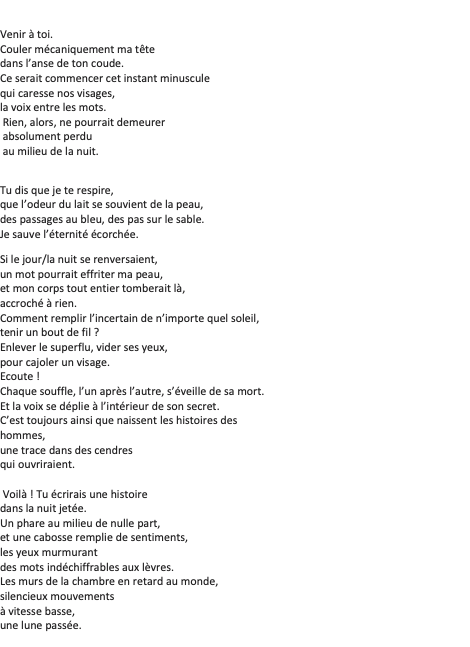 Venir à toi.
Couler mécaniquement ma tête
dans l'anse de ton coude.
Ce serait commencer cet instant minuscule
qui caresse nos visages,
la voix entre les mots.
Rien, alors, ne pourrait demeurer
absolument perdu
au milieu de la nuit.

Tu dis que je te respire,
que l'odeur du lait se souvient de la peau,
des passages au bleu, des pas sur le sable.
Je sauve l'éternité écorchée.

Si le jour/la nuit se renversaient,
un mot pourrait effriter ma peau,
et mon corps tout entier tomberait là,
accroché à rien.
Comment remplir l'incertain de n'importe quel soleil,
tenir un bout de fil ?
Enlever le superflu, vider ses yeux,
pour cajoler un visage.
Ecoute !
Chaque souffle, l'un après l'autre, s'éveille de sa mort.
Et la voix se déplie à l'intérieur de son secret.
C'est toujours ainsi que naissent les histoires des hommes,
une trace dans des cendres
qui ouvriraient.

Voilà ! Tu écrirais une histoire
dans la nuit jetée.
Un phare au milieu de nulle part,
et une cabosse remplie de sentiments,
les yeux murmurant
des mots indéchiffrables aux lèvres.
Les murs de la chambre en retard au monde,
silencieux mouvements
à vitesse basse,
une lune passée.